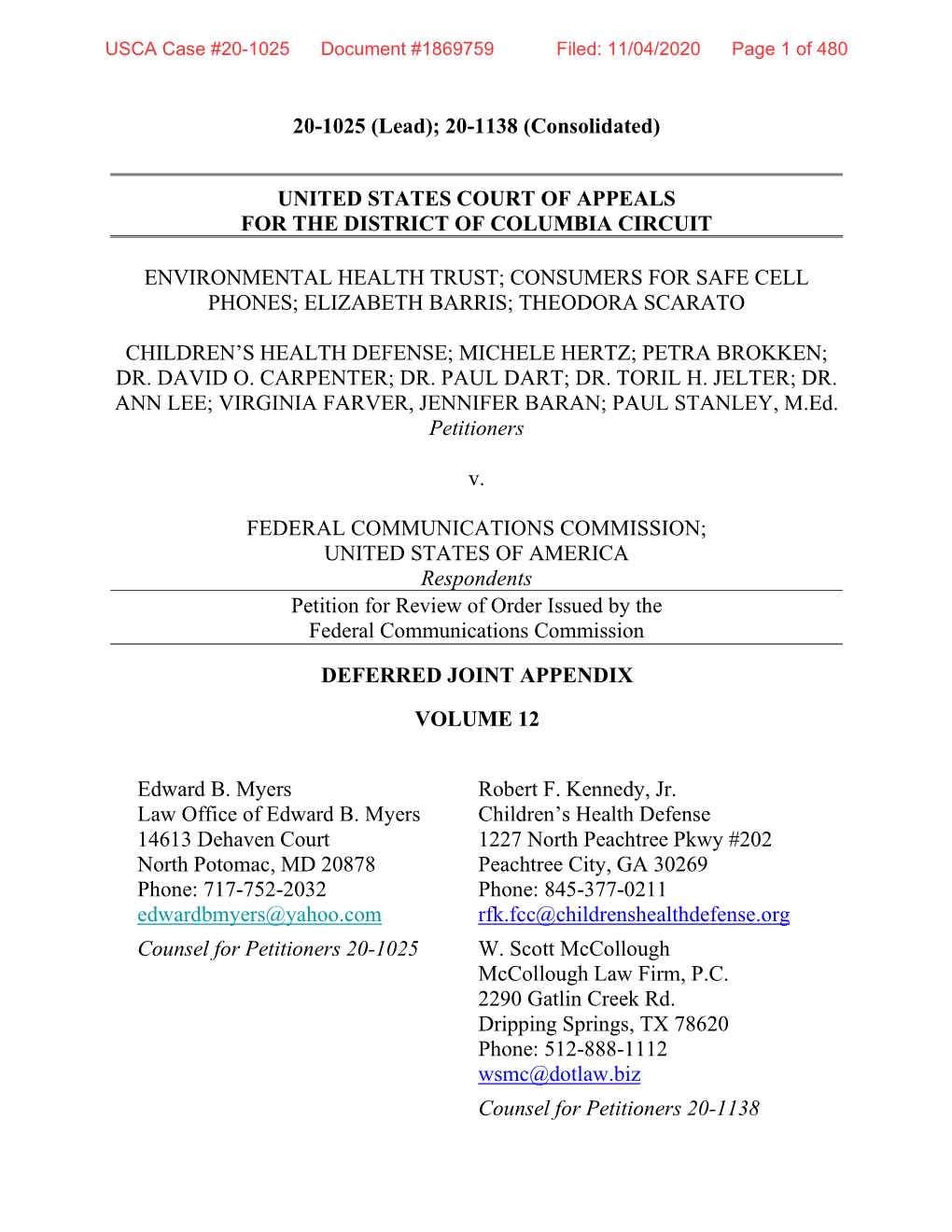 USCA Case #20-1025 Document #1869759 Filed: 11/04/2020 Page 1 of 480

20-1025 (Lead); 20-1138 (Consolidated)

UNITED STATES COURT OF APPEALS
FOR THE DISTRICT OF COLUMBIA CIRCUIT

ENVIRONMENTAL HEALTH TRUST; CONSUMERS FOR SAFE CELL PHONES; ELIZABETH BARRIS; THEODORA SCARATO

CHILDREN'S HEALTH DEFENSE; MICHELE HERTZ; PETRA BROKKEN; DR. DAVID O. CARPENTER; DR. PAUL DART; DR. TORIL H. JELTER; DR. ANN LEE; VIRGINIA FARVER, JENNIFER BARAN; PAUL STANLEY, M.Ed.
Petitioners

v.

FEDERAL COMMUNICATIONS COMMISSION;
UNITED STATES OF AMERICA
Respondents

Petition for Review of Order Issued by the
Federal Communications Commission

DEFERRED JOINT APPENDIX

VOLUME 12

Edward B. Myers
Law Office of Edward B. Myers
14613 Dehaven Court
North Potomac, MD 20878
Phone: 717-752-2032
edwardbmyers@yahoo.com

Counsel for Petitioners 20-1025

Robert F. Kennedy, Jr.
Children's Health Defense
1227 North Peachtree Pkwy #202
Peachtree City, GA 30269
Phone: 845-377-0211
rfk.fcc@childrenshealthdefense.org

W. Scott McCollough
McCollough Law Firm, P.C.
2290 Gatlin Creek Rd.
Dripping Springs, TX 78620
Phone: 512-888-1112
wsmc@dotlaw.biz

Counsel for Petitioners 20-1138